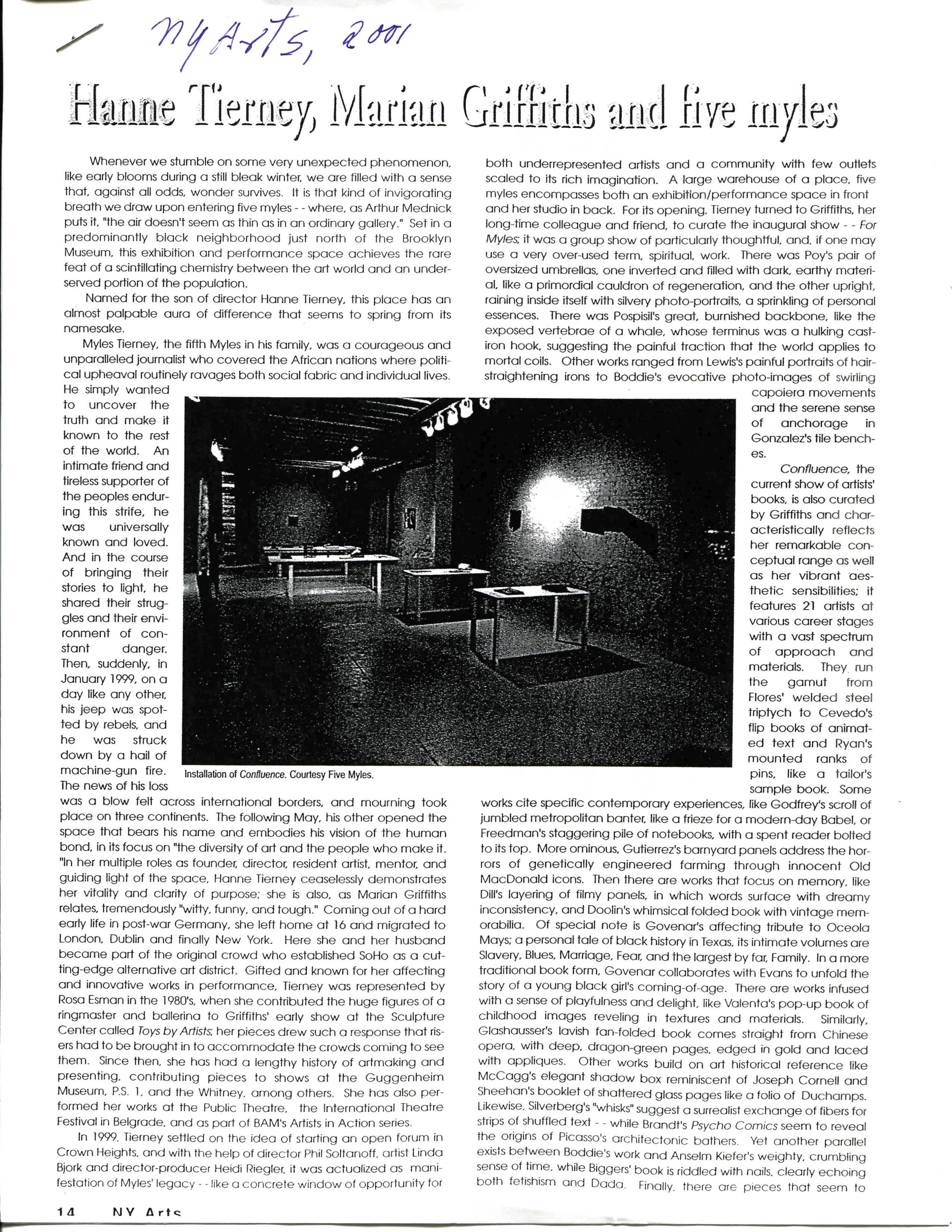 NY Arts, 2001

Hanne Tierney, Marian Griffiths and five myles

Whenever we stumble on some very unexpected phenomenon, like early blooms during a still bleak winter, we are filled with a sense that, against all odds, wonder survives. It is that kind of invigorating breath we draw upon entering five myles - - where, as Arthur Mednick puts it, "the air doesn't seem as thin as in an ordinary gallery." Set in a predominantly black neighborhood just north of the Brooklyn Museum, this exhibition and performance space achieves the rare feat of a scintillating chemistry between the art world and an underserved portion of the population.

Named for the son of director Hanne Tierney, this place has an almost palpable aura of difference that seems to spring from its namesake.

Myles Tierney, the fifth Myles in his family, was a courageous and unparalleled journalist who covered the African nations where political upheaval routinely ravages both social fabric and individual lives. He simply wanted to uncover the truth and make it known to the rest of the world. An intimate friend and tireless supporter of the peoples enduring this strife, he was universally known and loved. And in the course of bringing their stories to light, he shared their struggles and their environment of constant danger. Then, suddenly, in January 1999, on a day like any other, his jeep was spotted by rebels, and he was struck down by a hail of machine-gun fire. The news of his loss was a blow felt across international borders, and mourning took place on three continents. The following May, his other opened the space that bears his name and embodies his vision of the human bond, in its focus on "the diversity of art and the people who make it. "In her multiple roles as founder, director, resident artist, mentor, and guiding light of the space, Hanne Tierney ceaselessly demonstrates her vitality and clarity of purpose; she is also, as Marian Griffiths relates, tremendously "witty, funny, and tough." Coming out of a hard early life in post-war Germany, she left home at 16 and migrated to London, Dublin and finally New York. Here she and her husband became part of the original crowd who established SoHo as a cutting-edge alternative art district. Gifted and known for her affecting and innovative works in performance, Tierney was represented by Rosa Esman in the 1980's, when she contributed the huge figures of a ringmaster and ballerina to Griffiths' early show at the Sculpture Center called Toys by Artists; her pieces drew such a response that risers had to be brought in to accommodate the crowds coming to see them. Since then, she has had a lengthy history of artmaking and presenting, contributing pieces to shows at the Guggenheim Museum, P.S. 1, and the Whitney, among others. She has also performed her works at the Public Theatre, the International Theatre Festival in Belgrade, and as part of BAM's Artists in Action series.

In 1999, Tierney settled on the idea of starting an open forum in Crown Heights, and with the help of director Phil Soltanoff, artist Linda Bjork and director-producer Heidi Riegler, it was actualized as manifestation of Myles' legacy - - like a concrete window of opportunity for both underrepresented artists and a community with few outlets scaled to its rich imagination. A large warehouse of a place, five myles encompasses both an exhibition/performance space in front and her studio in back. For its opening, Tierney turned to Griffiths, her long-time colleague and friend, to curate the inaugural show - - For Myles; it was a group show of particularly thoughtful, and, if one may use a very over-used term, spiritual, work. There was Poy's pair of oversized umbrellas, one inverted and filled with dark, earthy material, like a primordial cauldron of regeneration, and the other upright, raining inside itself with silvery photo-portraits, a sprinkling of personal essences. There was Pospisil's great, burnished backbone, like the exposed vertebrae of a whale, whose terminus was a hulking cast-iron hook, suggesting the painful traction that the world applies to mortal coils. Other works ranged from Lewis's painful portraits of hair-straightening irons to Boddie's evocative photo-images of swirling capoiera movements and the serene sense of anchorage in Gonzalez's tile benches.

Confluence, the current show of artists' books, is also curated by Griffiths and characteristically reflects her remarkable conceptual range as well as her vibrant aesthetic sensibilities; it features 21 artists at various career stages with a vast spectrum of approach and materials. They run the gamut from Flores' welded steel triptych to Cevedo's flip books of animated text and Ryan's mounted ranks of pins, like a tailor's sample book. Some works cite specific contemporary experiences, like Godfrey's scroll of jumbled metropolitan banter, like a frieze for a modern-day Babel, or Freedman's staggering pile of notebooks, with a spent reader bolted to its top. More ominous, Gutierrez's barnyard panels address the horrors of genetically engineered farming through innocent Old MacDonald icons. Then there are works that focus on memory, like Dill's layering of filmy panels, in which words surface with dreamy inconsistency, and Doolin's whimsical folded book with vintage memorabilia. Of special note is Govenar's affecting tribute to Oceola Mays; a personal tale of black history in Texas, its intimate volumes are Slavery, Blues, Marriage, Fear, and the largest by far, Family. In a more traditional book form, Govenar collaborates with Evans to unfold the story of a young black girl's coming-of-age. There are works infused with a sense of playfulness and delight, like Valenta's pop-up book of childhood images reveling in textures and materials. Similarly, Glashausser's lavish fan-folded book comes straight from Chinese opera, with deep, dragon-green pages, edged in gold and laced with appliques. Other works build on art historical reference like McCagg's elegant shadow box reminiscent of Joseph Cornell and Sheehan's booklet of shattered glass pages like a folio of Duchamps. Likewise, Silverberg's "whisks" suggest a surrealist exchange of fibers for strips of shuffled text - - while Brandt's Psycho Comics seem to reveal the origins of Picasso's architectonic bathers. Yet another parallel exists between Boddie's work and Anselm Kiefer's weighty, crumbling sense of time, while Biggers' book is riddled with nails, clearly echoing both fetishism and Dada. Finally, there are pieces that seem to

Installation of Confluence. Courtesy Five Myles.

14 NY Arts